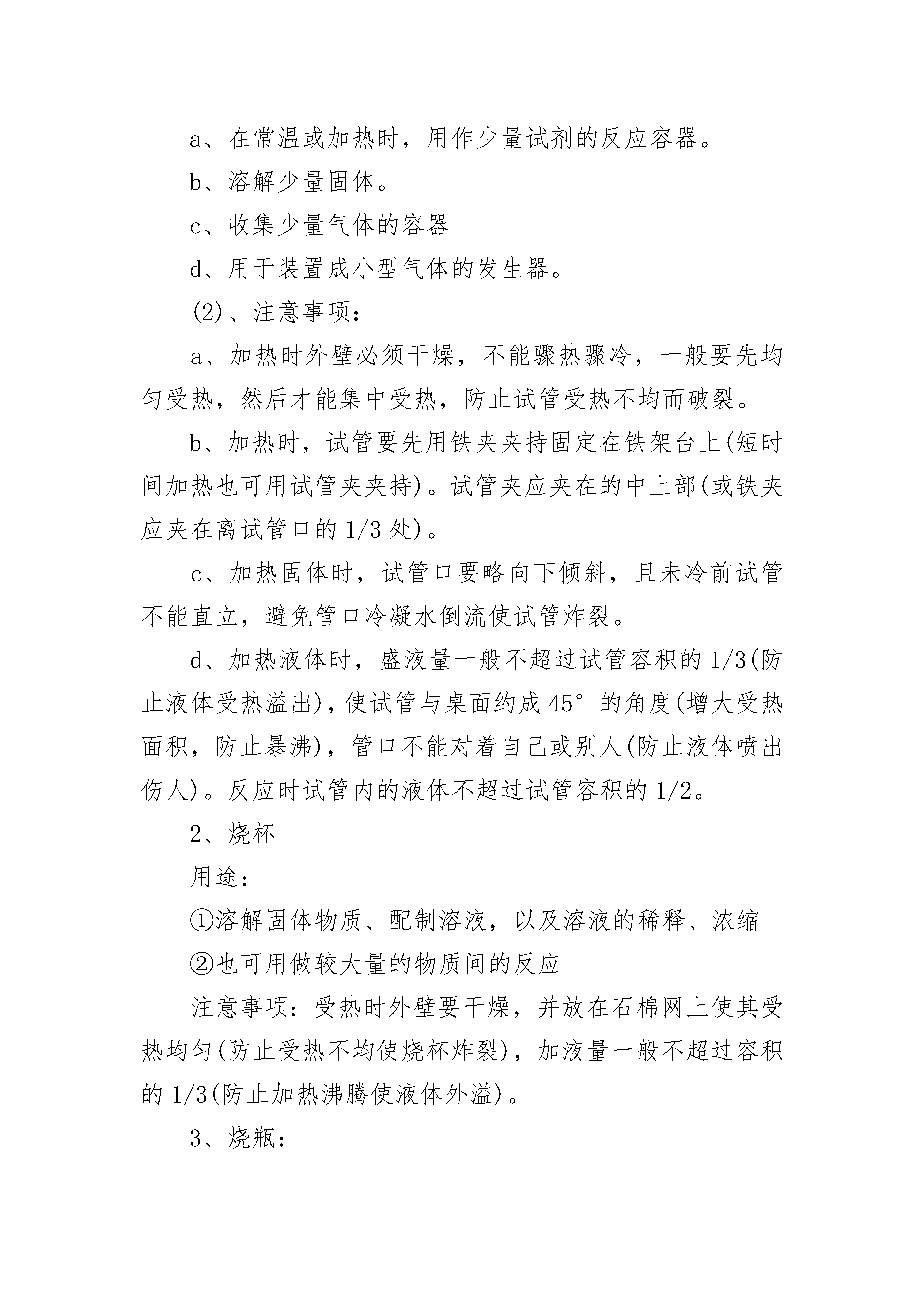 a、在常温或加热时，用作少量试剂的反应容器。

b、溶解少量固体。

c、收集少量气体的容器

d、用于装置成小型气体的发生器。

(2)、注意事项：

a、加热时外壁必须干燥，不能骤热骤冷，一般要先均匀受热，然后才能集中受热，防止试管受热不均而破裂。

b、加热时，试管要先用铁夹夹持固定在铁架台上(短时间加热也可用试管夹夹持)。试管夹应夹在的中上部(或铁夹应夹在离试管口的 1/3 处)。

c、加热固体时，试管口要略向下倾斜，且未冷前试管不能直立，避免管口冷凝水倒流使试管炸裂。

d、加热液体时，盛液量一般不超过试管容积的 1/3(防止液体受热溢出)，使试管与桌面约成 45° 的角度(增大受热面积，防止暴沸)，管口不能对着自己或别人(防止液体喷出伤人)。反应时试管内的液体不超过试管容积的 1/2。

2、烧杯

用途：

①溶解固体物质、配制溶液，以及溶液的稀释、浓缩

②也可用做较大量的物质间的反应

注意事项：受热时外壁要干燥，并放在石棉网上使其受热均匀(防止受热不均使烧杯炸裂)，加液量一般不超过容积的 1/3(防止加热沸腾使液体外溢)。

3、烧瓶：